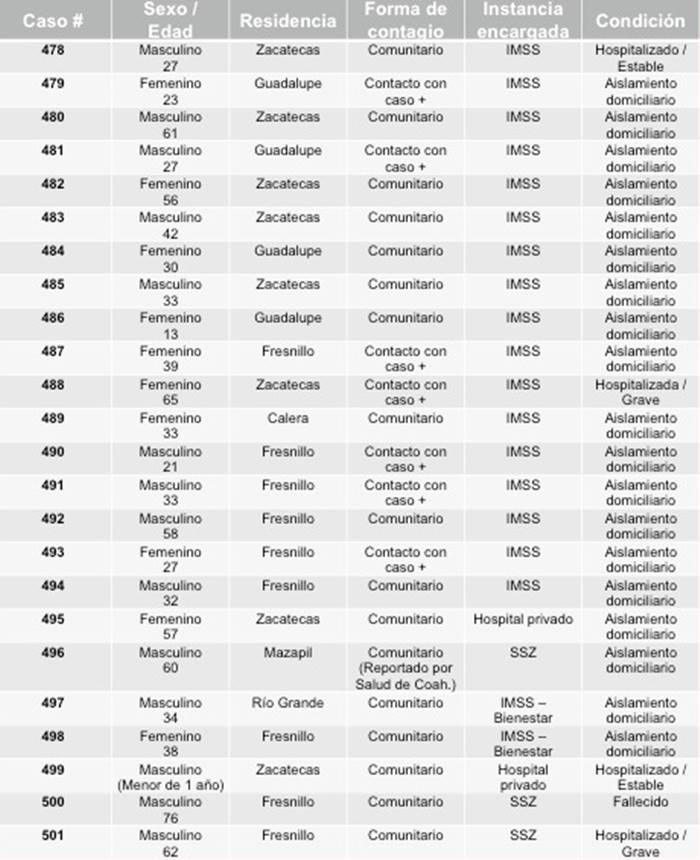 | Caso # | Sexo / Edad | Residencia | Forma de contagio | Instancia encargada | Condición |
|---|---|---|---|---|---|
| 478 | Masculino 27 | Zacatecas | Comunitario | IMSS | Hospitalizado / Estable |
| 479 | Femenino 23 | Guadalupe | Contacto con caso + | IMSS | Aislamiento domiciliario |
| 480 | Masculino 61 | Zacatecas | Comunitario | IMSS | Aislamiento domiciliario |
| 481 | Masculino 27 | Guadalupe | Contacto con caso + | IMSS | Aislamiento domiciliario |
| 482 | Femenino 56 | Zacatecas | Comunitario | IMSS | Aislamiento domiciliario |
| 483 | Masculino 42 | Zacatecas | Comunitario | IMSS | Aislamiento domiciliario |
| 484 | Femenino 30 | Guadalupe | Comunitario | IMSS | Aislamiento domiciliario |
| 485 | Masculino 33 | Zacatecas | Comunitario | IMSS | Aislamiento domiciliario |
| 486 | Femenino 13 | Guadalupe | Comunitario | IMSS | Aislamiento domiciliario |
| 487 | Femenino 39 | Fresnillo | Contacto con caso + | IMSS | Aislamiento domiciliario |
| 488 | Femenino 65 | Zacatecas | Contacto con caso + | IMSS | Hospitalizada / Grave |
| 489 | Femenino 33 | Calera | Comunitario | IMSS | Aislamiento domiciliario |
| 490 | Masculino 21 | Fresnillo | Contacto con caso + | IMSS | Aislamiento domiciliario |
| 491 | Masculino 33 | Fresnillo | Contacto con caso + | IMSS | Aislamiento domiciliario |
| 492 | Masculino 58 | Fresnillo | Comunitario | IMSS | Aislamiento domiciliario |
| 493 | Femenino 27 | Fresnillo | Contacto con caso + | IMSS | Aislamiento domiciliario |
| 494 | Masculino 32 | Fresnillo | Comunitario | IMSS | Aislamiento domiciliario |
| 495 | Femenino 57 | Zacatecas | Comunitario | Hospital privado | Aislamiento domiciliario |
| 496 | Masculino 60 | Mazapil | Comunitario (Reportado por Salud de Coah.) | SSZ | Aislamiento domiciliario |
| 497 | Masculino 34 | Río Grande | Comunitario | IMSS – Bienestar | Aislamiento domiciliario |
| 498 | Femenino 38 | Fresnillo | Comunitario | IMSS – Bienestar | Aislamiento domiciliario |
| 499 | Masculino (Menor de 1 año) | Zacatecas | Comunitario | Hospital privado | Hospitalizado / Estable |
| 500 | Masculino 76 | Fresnillo | Comunitario | SSZ | Fallecido |
| 501 | Masculino 62 | Fresnillo | Comunitario | SSZ | Hospitalizado / Grave |